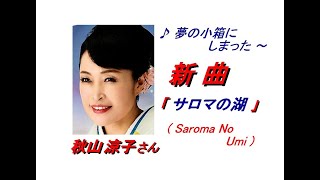 ♪ 夢の小箱に しまった ～

新曲

「サロマの湖」

（ Saroma No Umi ）

秋山涼子さん